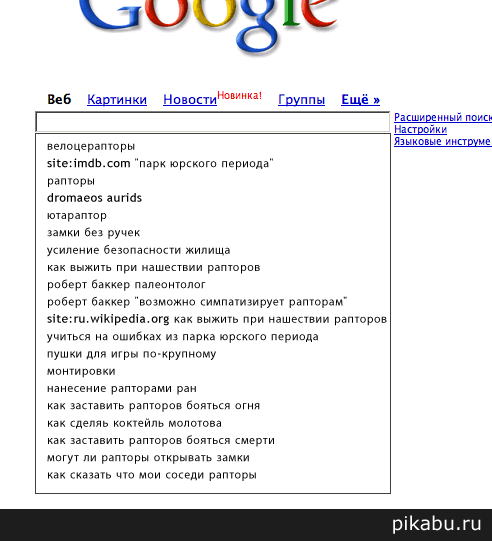 Google

Веб Картинки Новости Новинка! Группы Ещё »

Расширенный поиск
Настройки
Языковые инструме

велоцерапторы
site:imdb.com "парк юрского периода"
рапторы
dromaeos aurids
ютараптор
замки без ручек
усиление безопасности жилища
как выжить при нашествии рапторов
роберт баккер палеонтолог
роберт баккер "возможно симпатизирует рапторам"
site:ru.wikipedia.org как выжить при нашествии рапторов
учиться на ошибках из парка юрского периода
пушки для игры по-крупному
монтировки
нанесение рапторами ран
как заставить рапторов бояться огня
как сделяь коктейль молотова
как заставить рапторов бояться смерти
могут ли рапторы открывать замки
как сказать что мои соседи рапторы

pikabu.ru